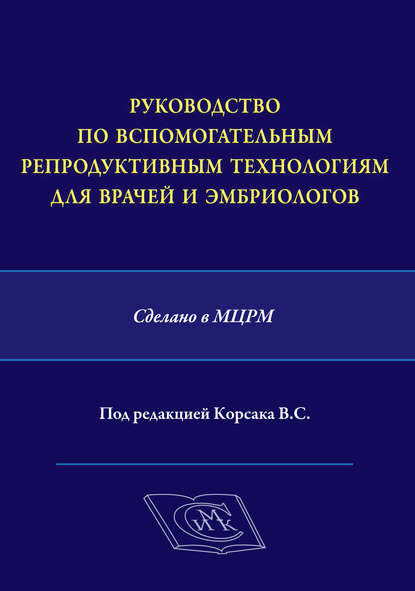 РУКОВОДСТВО
ПО ВСПОМОГАТЕЛЬНЫМ
РЕПРОДУКТИВНЫМ ТЕХНОЛОГИЯМ
ДЛЯ ВРАЧЕЙ И ЭМБРИОЛОГОВ

Сделано в МЦРМ

Под редакцией Корсака В.С.

СИМК